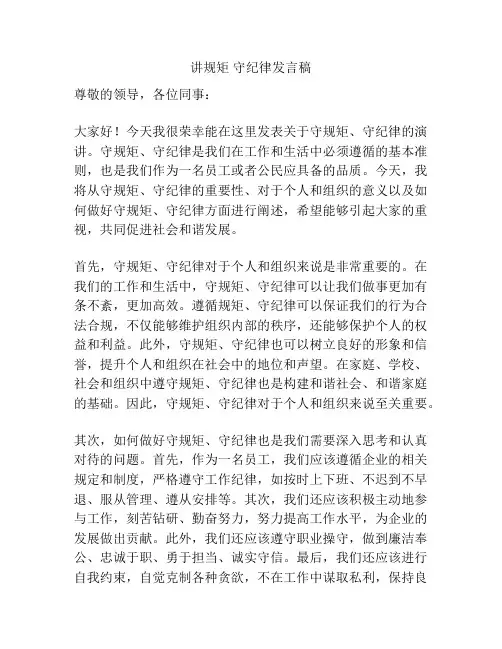 讲规矩 守纪律发言稿

尊敬的领导，各位同事：

大家好！今天我很荣幸能在这里发表关于守规矩、守纪律的演讲。守规矩、守纪律是我们在工作和生活中必须遵循的基本准则，也是我们作为一名员工或者公民应具备的品质。今天，我将从守规矩、守纪律的重要性、对于个人和组织的意义以及如何做好守规矩、守纪律方面进行阐述，希望能够引起大家的重视，共同促进社会和谐发展。

首先，守规矩、守纪律对于个人和组织来说是非常重要的。在我们的工作和生活中，守规矩、守纪律可以让我们做事更加有条不紊，更加高效。遵循规矩、守纪律可以保证我们的行为合法合规，不仅能够维护组织内部的秩序，还能够保护个人的权益和利益。此外，守规矩、守纪律也可以树立良好的形象和信誉，提升个人和组织在社会中的地位和声望。在家庭、学校、社会和组织中遵守规矩、守纪律也是构建和谐社会、和谐家庭的基础。因此，守规矩、守纪律对于个人和组织来说至关重要。

其次，如何做好守规矩、守纪律也是我们需要深入思考和认真对待的问题。首先，作为一名员工，我们应该遵循企业的相关规定和制度，严格遵守工作纪律，如按时上下班、不迟到不早退、服从管理、遵从安排等。其次，我们还应该积极主动地参与工作，刻苦钻研、勤奋努力，努力提高工作水平，为企业的发展做出贡献。此外，我们还应该遵守职业操守，做到廉洁奉公、忠诚于职、勇于担当、诚实守信。最后，我们还应该进行自我约束，自觉克制各种贪欲，不在工作中谋取私利，保持良